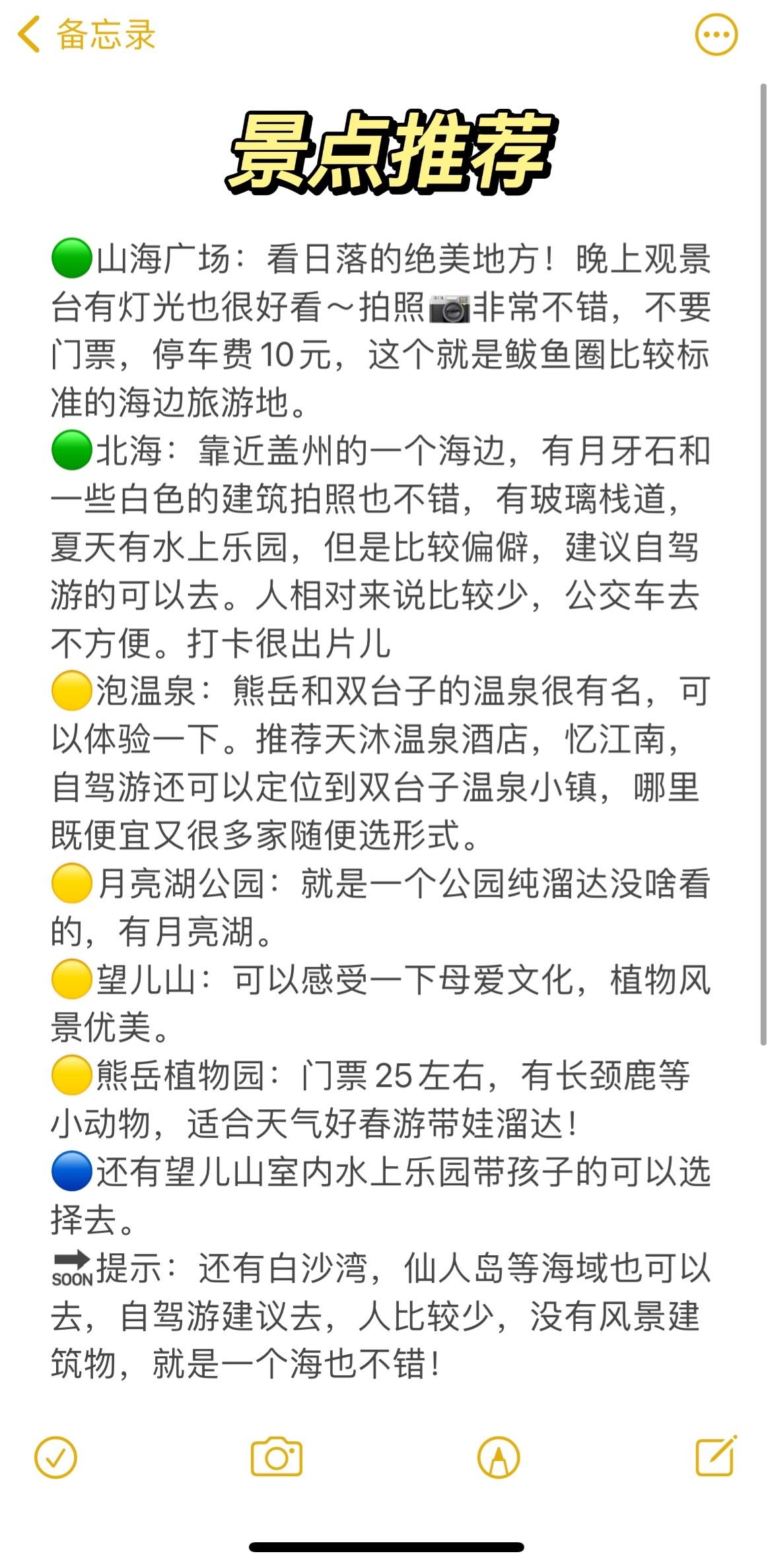 备忘录

景点推荐

🟢山海广场：看日落的绝美地方！晚上观景台有灯光也很好看～拍照📷非常不错，不要门票，停车费10元，这个就是鲅鱼圈比较标准的海边旅游地。
🟢北海：靠近盖州的一个海边，有月牙石和一些白色的建筑拍照也不错，有玻璃栈道，夏天有水上乐园，但是比较偏僻，建议自驾游的可以去。人相对来说比较少，公交车去不方便。打卡很出片儿
🟡泡温泉：熊岳和双台子的温泉很有名，可以体验一下。推荐天沐温泉酒店，忆江南，自驾游还可以定位到双台子温泉小镇，哪里既便宜又很多家随便选形式。
🟡月亮湖公园：就是一个公园纯溜达没啥看的，有月亮湖。
🟡望儿山：可以感受一下母爱文化，植物风景优美。
🟡熊岳植物园：门票25左右，有长颈鹿等小动物，适合天气好春游带娃溜达！
🔵还有望儿山室内水上乐园带孩子的可以选择去。
🔜提示：还有白沙湾，仙人岛等海域也可以去，自驾游建议去，人比较少，没有风景建筑物，就是一个海也不错！